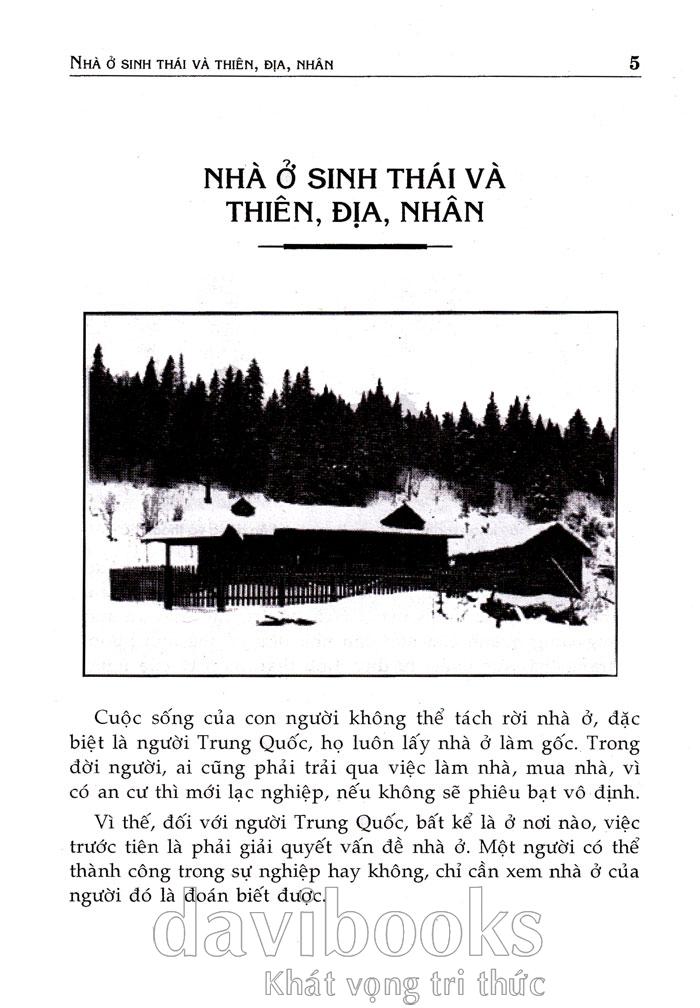 NHÀ Ở SINH THÁI VÀ THIÊN, ĐỊA, NHÂN 5

NHÀ Ở SINH THÁI VÀ THIÊN, ĐỊA, NHÂN

Cuộc sống của con người không thể tách rời nhà ở, đặc biệt là người Trung Quốc, họ luôn lấy nhà ở làm gốc. Trong đời người, ai cũng phải trải qua việc làm nhà, mua nhà, vì có an cư thì mới lạc nghiệp, nếu không sẽ phiêu bạt vô định.

Vì thế, đối với người Trung Quốc, bất kể là ở nơi nào, việc trước tiên là phải giải quyết vấn đề nhà ở. Một người có thể thành công trong sự nghiệp hay không, chỉ cần xem nhà ở của người đó là đoán biết được.

davibooks
Khát vọng tri thức